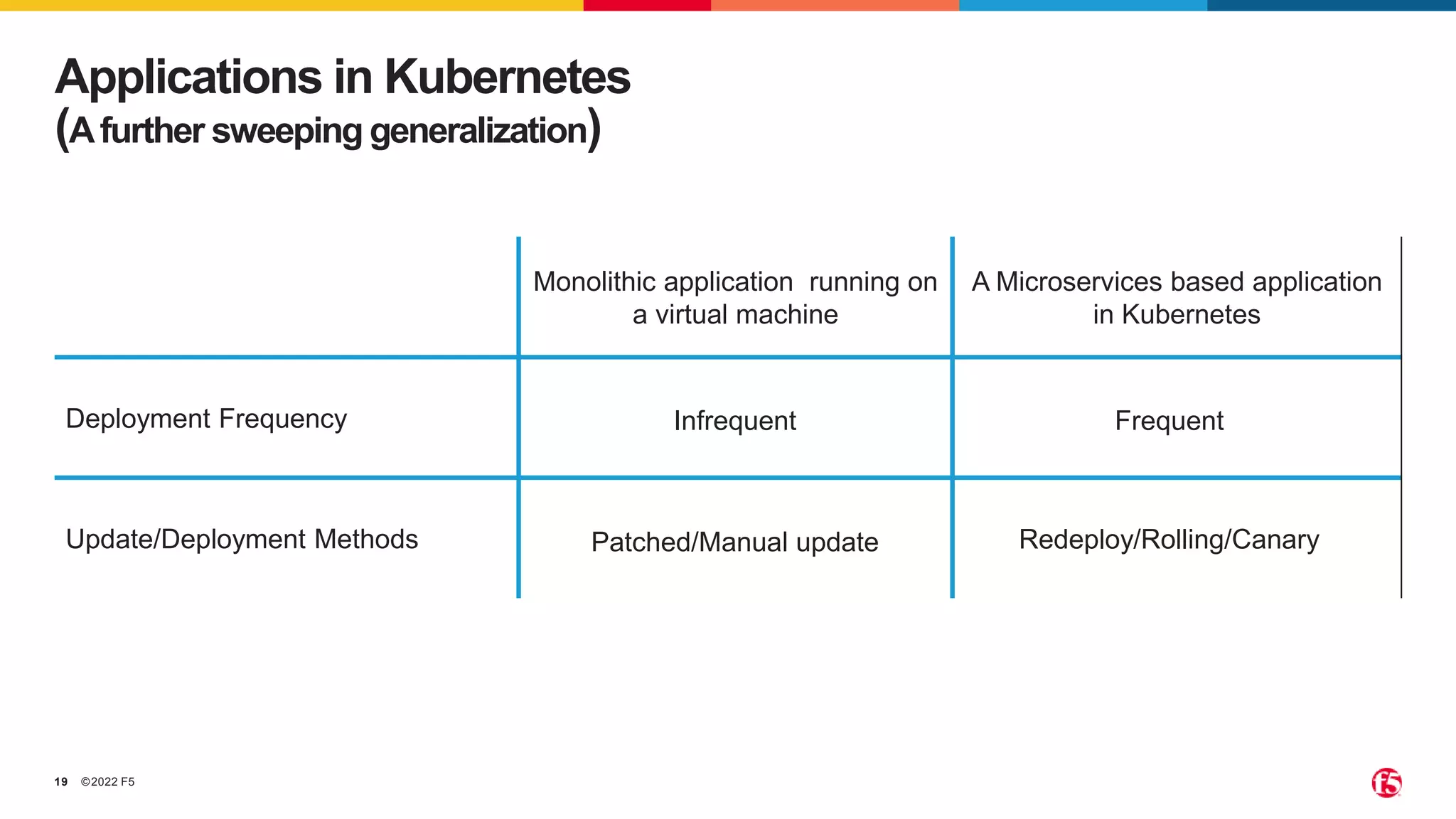 Applications in Kubernetes
(A further sweeping generalization)

| | Monolithic application running on a virtual machine | A Microservices based application in Kubernetes |
|---|---|---|
| Deployment Frequency | Infrequent | Frequent |
| Update/Deployment Methods | Patched/Manual update | Redeploy/Rolling/Canary |

19 ©2022 F5

f5